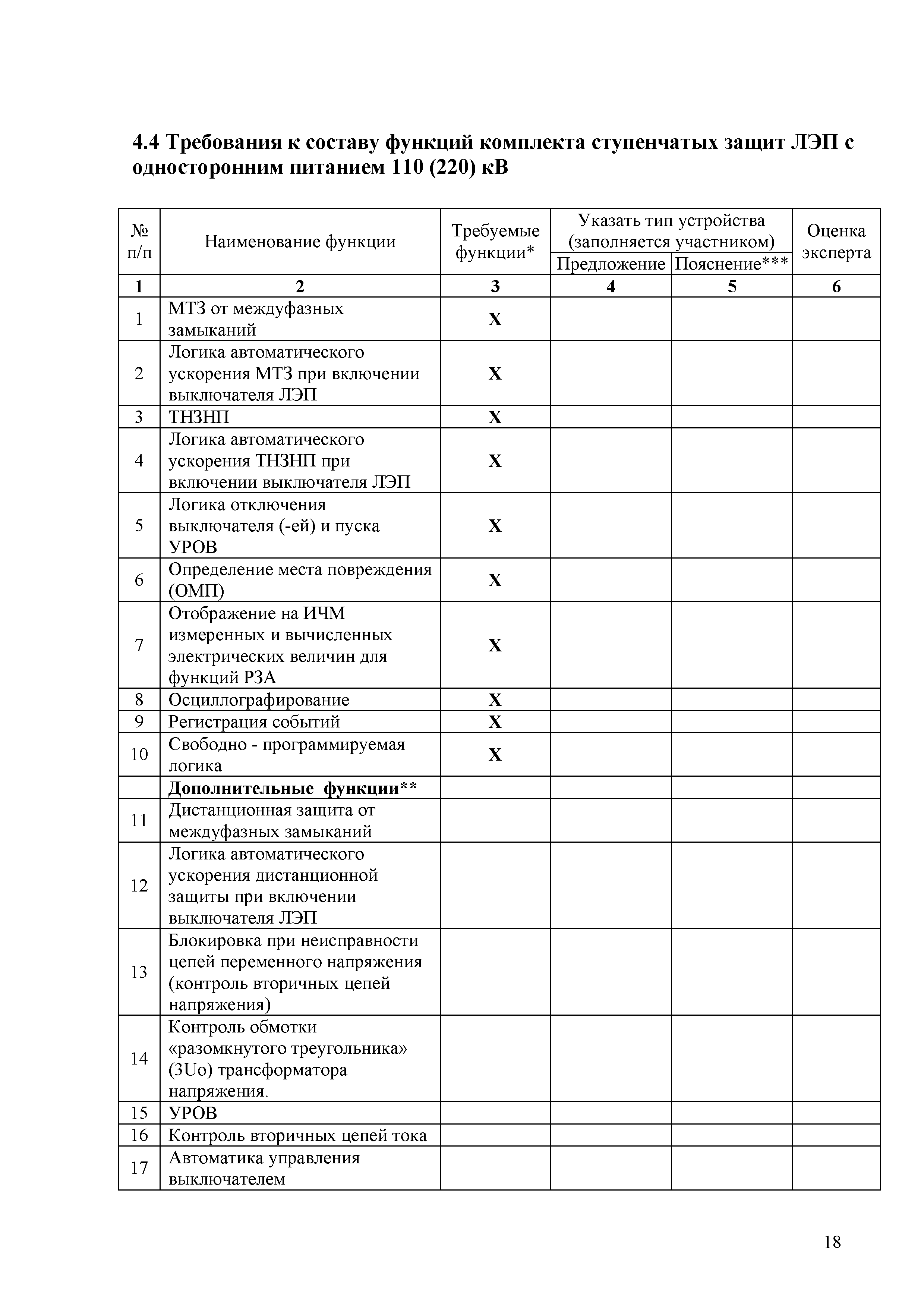 4.4 Требования к составу функций комплекта ступенчатых защит ЛЭП с односторонним питанием 110 (220) кВ

| № п/п | Наименование функции | Требуемые функции* | Указать тип устройства (заполняется участником) Предложение | Указать тип устройства (заполняется участником) Пояснение*** | Оценка эксперта |
|---|---|---|---|---|---|
| 1 | 2 | 3 | 4 | 5 | 6 |
| 1 | МТЗ от междуфазных замыканий | X | | | |
| 2 | Логика автоматического ускорения МТЗ при включении выключателя ЛЭП | X | | | |
| 3 | ТНЗНП | X | | | |
| 4 | Логика автоматического ускорения ТНЗНП при включении выключателя ЛЭП | X | | | |
| 5 | Логика отключения выключателя (-ей) и пуска УРОВ | X | | | |
| 6 | Определение места повреждения (ОМП) | X | | | |
| 7 | Отображение на ИЧМ измеренных и вычисленных электрических величин для функций РЗА | X | | | |
| 8 | Осциллографирование | X | | | |
| 9 | Регистрация событий | X | | | |
| 10 | Свободно - программируемая логика | X | | | |
| | Дополнительные функции** | | | | |
| 11 | Дистанционная защита от междуфазных замыканий | | | | |
| 12 | Логика автоматического ускорения дистанционной защиты при включении выключателя ЛЭП | | | | |
| 13 | Блокировка при неисправности цепей переменного напряжения (контроль вторичных цепей напряжения) | | | | |
| 14 | Контроль обмотки «разомкнутого треугольника» (3Uo) трансформатора напряжения. | | | | |
| 15 | УРОВ | | | | |
| 16 | Контроль вторичных цепей тока | | | | |
| 17 | Автоматика управления выключателем | | | | |

18